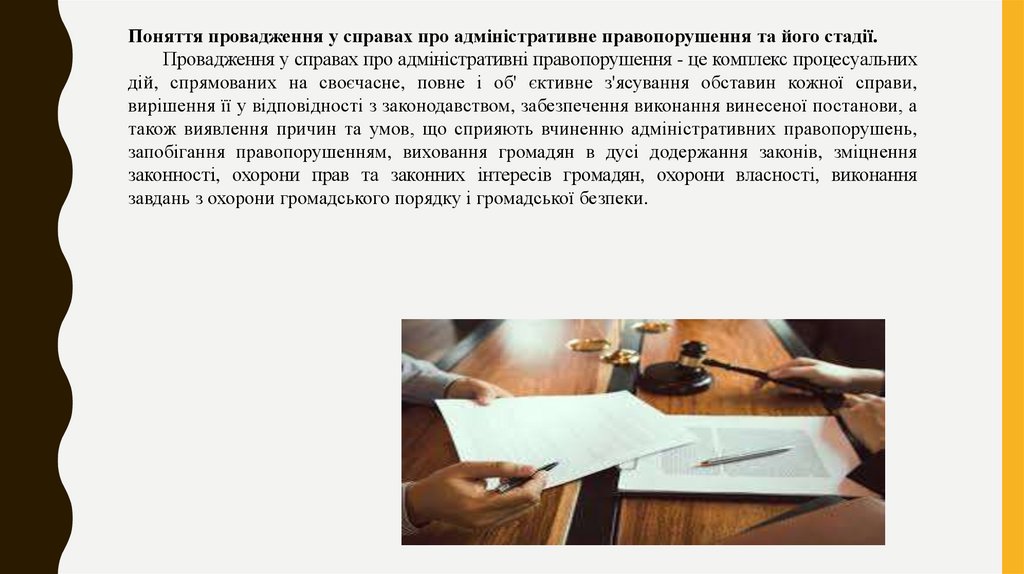 Поняття провадження у справах про адміністративне правопорушення та його стадії.

Провадження у справах про адміністративні правопорушення - це комплекс процесуальних дій, спрямованих на своєчасне, повне і об' єктивне з'ясування обставин кожної справи, вирішення її у відповідності з законодавством, забезпечення виконання винесеної постанови, а також виявлення причин та умов, що сприяють вчиненню адміністративних правопорушень, запобігання правопорушенням, виховання громадян в дусі додержання законів, зміцнення законності, охорони прав та законних інтересів громадян, охорони власності, виконання завдань з охорони громадського порядку і громадської безпеки.